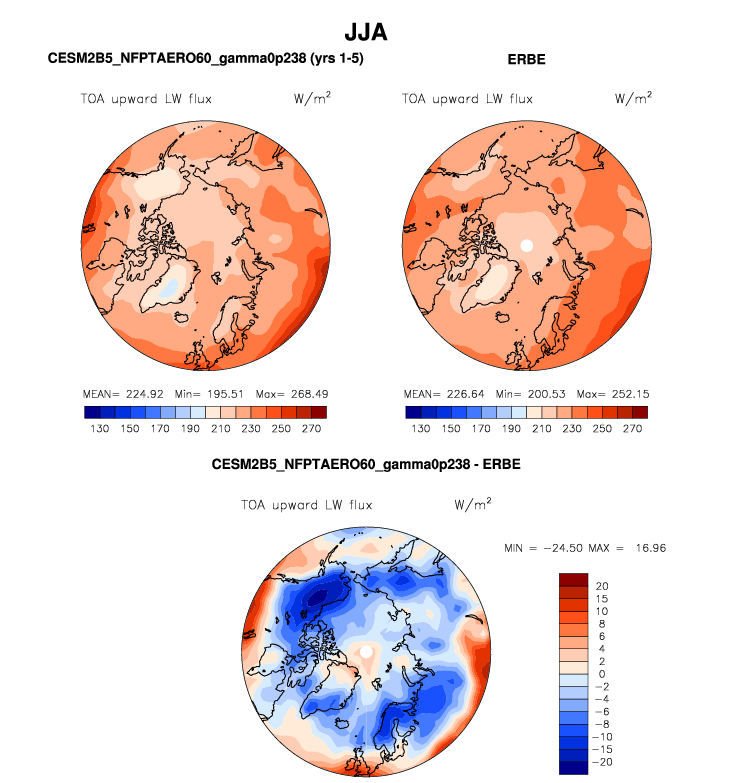 JJA

CESM2B5_NFPTAERO60_gamma0p238 (yrs 1-5)

TOA upward LW flux W/m$^2$

MEAN= 224.92 Min= 195.51 Max= 268.49

130 150 170 190 210 230 250 270

ERBE

TOA upward LW flux W/m$^2$

MEAN= 226.64 Min= 200.53 Max= 252.15

130 150 170 190 210 230 250 270

CESM2B5_NFPTAERO60_gamma0p238 - ERBE

TOA upward LW flux W/m$^2$

MIN = −24.50 MAX = 16.96

20
15
10
8
6
4
2
0
−2
−4
−6
−8
−10
−15
−20